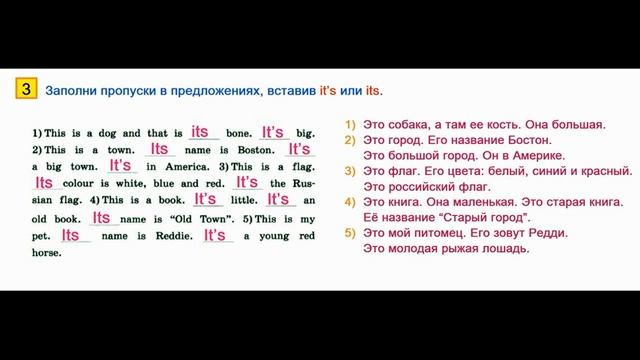 3 Заполни пропуски в предложениях, вставив it's или its.

1) This is a dog and that is its bone. It's big. 2) This is a town. Its name is Boston. It's a big town. It's in America. 3) This is a flag. Its colour is white, blue and red. It's the Russian flag. 4) This is a book. It's little. It's an old book. Its name is "Old Town". 5) This is my pet. Its name is Reddie. It's a young red horse.

1) Это собака, а там ее кость. Она большая.
2) Это город. Его название Бостон. Это большой город. Он в Америке.
3) Это флаг. Его цвета: белый, синий и красный. Это российский флаг.
4) Это книга. Она маленькая. Это старая книга. Её название "Старый город".
5) Это мой питомец. Его зовут Редди. Это молодая рыжая лошадь.